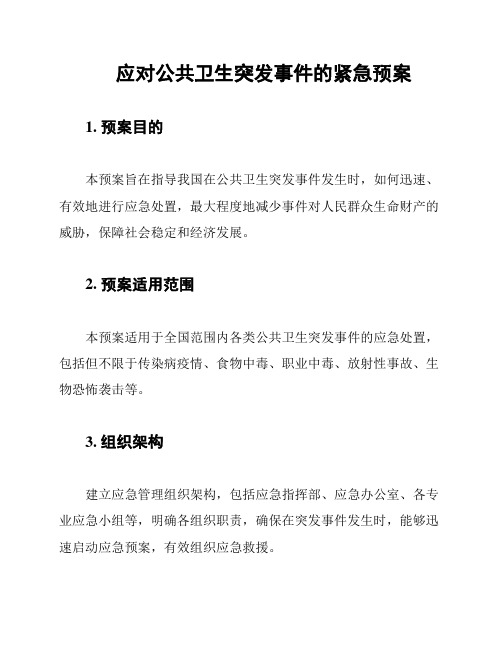 应对公共卫生突发事件的紧急预案

1. 预案目的

本预案旨在指导我国在公共卫生突发事件发生时，如何迅速、有效地进行应急处置，最大程度地减少事件对人民群众生命财产的威胁，保障社会稳定和经济发展。

2. 预案适用范围

本预案适用于全国范围内各类公共卫生突发事件的应急处置，包括但不限于传染病疫情、食物中毒、职业中毒、放射性事故、生物恐怖袭击等。

3. 组织架构

建立应急管理组织架构，包括应急指挥部、应急办公室、各专业应急小组等，明确各组织职责，确保在突发事件发生时，能够迅速启动应急预案，有效组织应急救援。